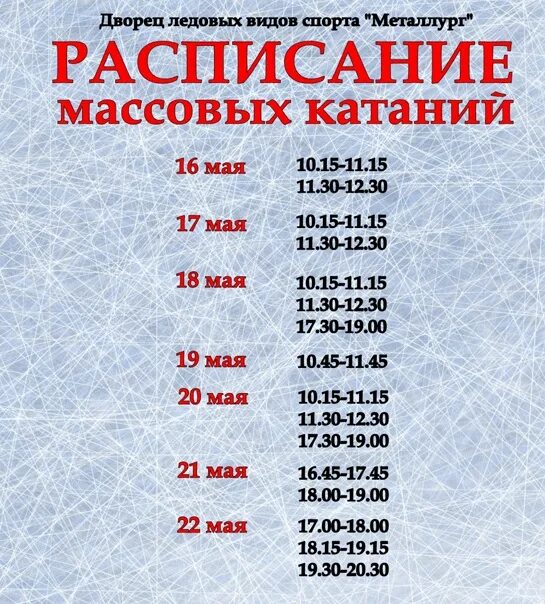 Дворец ледовых видов спорта "Металлург"

РАСПИСАНИЕ
массовых катаний

16 мая
10.15-11.15
11.30-12.30

17 мая
10.15-11.15
11.30-12.30

18 мая
10.15-11.15
11.30-12.30
17.30-19.00

19 мая
10.45-11.45

20 мая
10.15-11.15
11.30-12.30
17.30-19.00

21 мая
16.45-17.45
18.00-19.00

22 мая
17.00-18.00
18.15-19.15
19.30-20.30